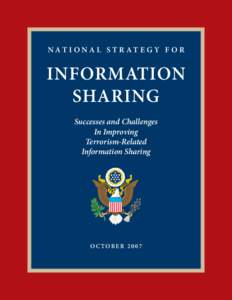 NATIONAL STRATEGY FOR

INFORMATION SHARING

Successes and Challenges In Improving Terrorism-Related Information Sharing

OCTOBER 2007